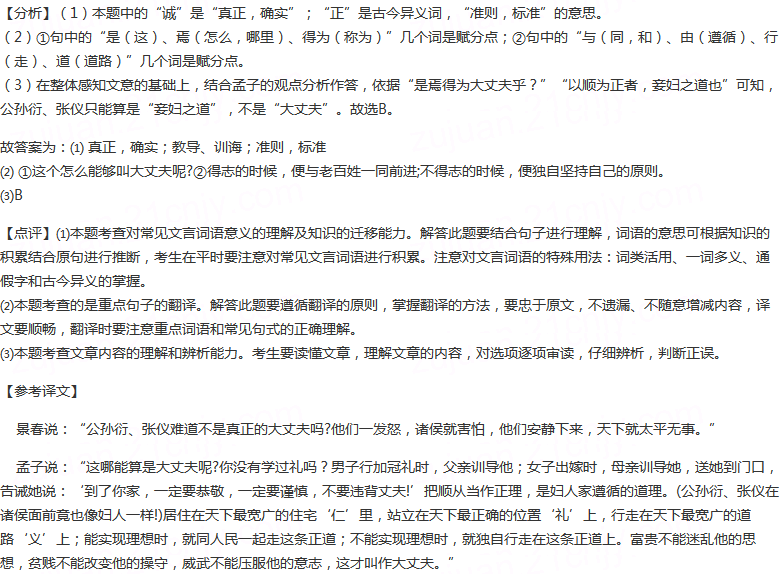 【分析】（1）本题中的“诚”是“真正，确实”；“正”是古今异义词，“准则，标准”的意思。
（2）①句中的“是（这）、焉（怎么，哪里）、得为（称为）”几个词是赋分点；②句中的“与（同，和）、由（遵循）、行（走）、道（道路）”几个词是赋分点。
（3）在整体感知文意的基础上，结合孟子的观点分析作答，依据“是焉得为大丈夫乎？”“以顺为正者，妾妇之道也”可知，公孙衍、张仪只能算是“妾妇之道”，不是“大丈夫”。故选B。

故答案为：(1) 真正，确实；教导、训诲；准则，标准
(2) ①这个怎么能够叫大丈夫呢?②得志的时候，便与老百姓一同前进;不得志的时候，便独自坚持自己的原则。
(3)B

【点评】(1)本题考查对常见文言词语意义的理解及知识的迁移能力。解答此题要结合句子进行理解，词语的意思可根据知识的积累结合原句进行推断，考生在平时要注意对常见文言词语进行积累。注意对文言词语的特殊用法：词类活用、一词多义、通假字和古今异义的掌握。
(2)本题考查的是重点句子的翻译。解答此题要遵循翻译的原则，掌握翻译的方法，要忠于原文，不遗漏、不随意增减内容，译文要顺畅，翻译时要注意重点词语和常见句式的正确理解。
(3)本题考查文章内容的理解和辨析能力。考生要读懂文章，理解文章的内容，对选项逐项审读，仔细辨析，判断正误。

【参考译文】

景春说：“公孙衍、张仪难道不是真正的大丈夫吗?他们一发怒，诸侯就害怕，他们安静下来，天下就太平无事。”

孟子说：“这哪能算是大丈夫呢?你没有学过礼吗？男子行加冠礼时，父亲训导他；女子出嫁时，母亲训导她，送她到门口，告诫她说：‘到了你家，一定要恭敬，一定要谨慎，不要违背丈夫!’把顺从当作正理，是妇人家遵循的道理。(公孙衍、张仪在诸侯面前竟也像妇人一样!)居住在天下最宽广的住宅‘仁’里，站立在天下最正确的位置‘礼’上，行走在天下最宽广的道路‘义’上；能实现理想时，就同人民一起走这条正道；不能实现理想时，就独自行走在这条正道上。富贵不能迷乱他的思想，贫贱不能改变他的操守，威武不能压服他的意志，这才叫作大丈夫。”